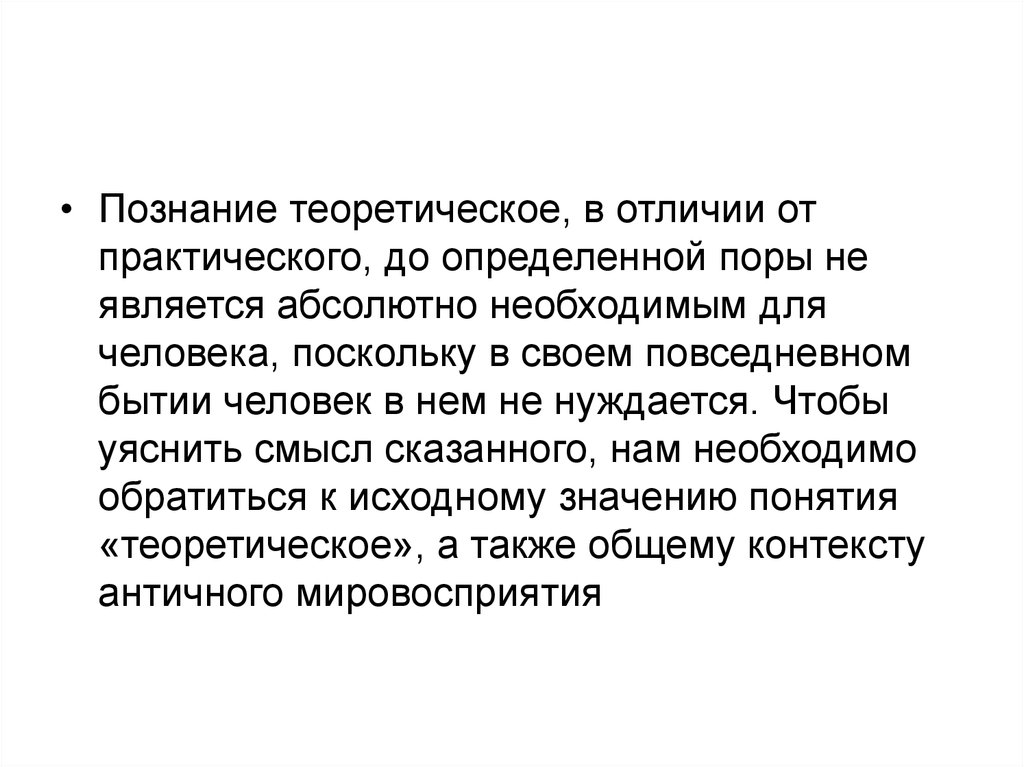 • Познание теоретическое, в отличии от практического, до определенной поры не является абсолютно необходимым для человека, поскольку в своем повседневном бытии человек в нем не нуждается. Чтобы уяснить смысл сказанного, нам необходимо обратиться к исходному значению понятия «теоретическое», а также общему контексту античного мировосприятия